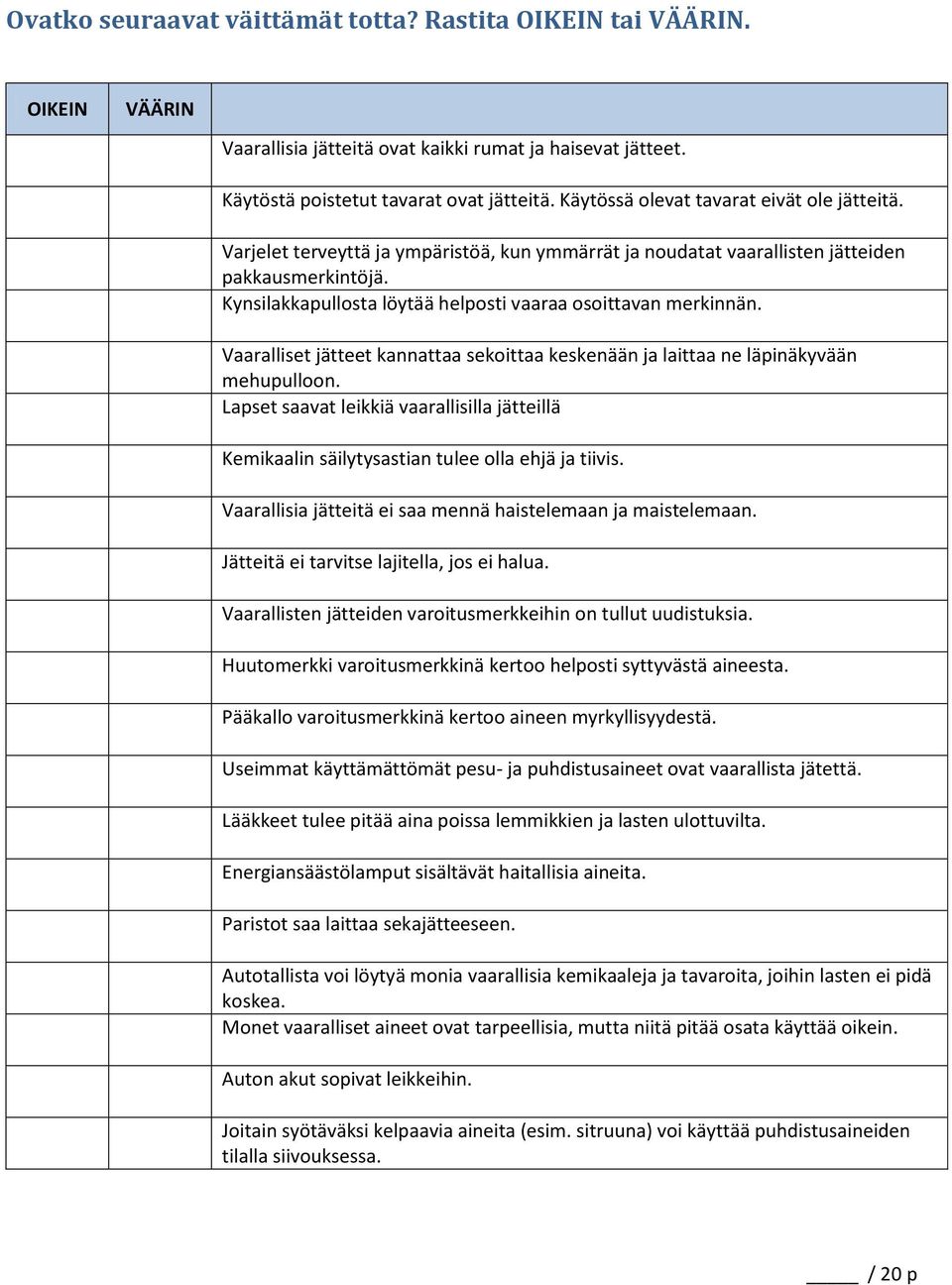 Ovatko seuraavat väittämät totta? Rastita OIKEIN tai VÄÄRIN.

| OIKEIN | VÄÄRIN | |
|---|---|---|
| | | Vaarallisia jätteitä ovat kaikki rumat ja haisevat jätteet. |
| | | Käytöstä poistetut tavarat ovat jätteitä. Käytössä olevat tavarat eivät ole jätteitä. |
| | | Varjelet terveyttä ja ympäristöä, kun ymmärrät ja noudatat vaarallisten jätteiden pakkausmerkintöjä. |
| | | Kynsilakkapullosta löytää helposti vaaraa osoittavan merkinnän. |
| | | Vaaralliset jätteet kannattaa sekoittaa keskenään ja laittaa ne läpinäkyvään mehupulloon. |
| | | Lapset saavat leikkiä vaarallisilla jätteillä |
| | | Kemikaalin säilytysastian tulee olla ehjä ja tiivis. |
| | | Vaarallisia jätteitä ei saa mennä haistelemaan ja maistelemaan. |
| | | Jätteitä ei tarvitse lajitella, jos ei halua. |
| | | Vaarallisten jätteiden varoitusmerkkeihin on tullut uudistuksia. |
| | | Huutomerkki varoitusmerkkinä kertoo helposti syttyvästä aineesta. |
| | | Pääkallo varoitusmerkkinä kertoo aineen myrkyllisyydestä. |
| | | Useimmat käyttämättömät pesu- ja puhdistusaineet ovat vaarallista jätettä. |
| | | Lääkkeet tulee pitää aina poissa lemmikkien ja lasten ulottuvilta. |
| | | Energiansäästölamput sisältävät haitallisia aineita. |
| | | Paristot saa laittaa sekajätteeseen. |
| | | Autotallista voi löytyä monia vaarallisia kemikaaleja ja tavaroita, joihin lasten ei pidä koskea. |
| | | Monet vaaralliset aineet ovat tarpeellisia, mutta niitä pitää osata käyttää oikein. |
| | | Auton akut sopivat leikkeihin. |
| | | Joitain syötäväksi kelpaavia aineita (esim. sitruuna) voi käyttää puhdistusaineiden tilalla siivouksessa. |

_____ / 20 p